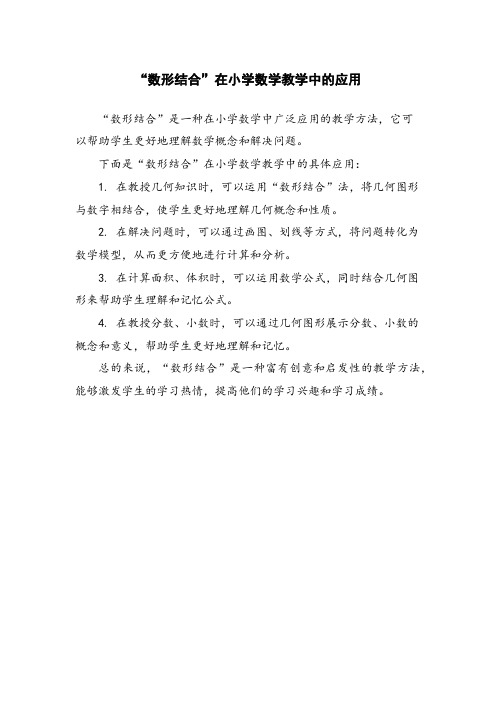 “数形结合”在小学数学教学中的应用

“数形结合”是一种在小学数学中广泛应用的教学方法，它可以帮助学生更好地理解数学概念和解决问题。

下面是“数形结合”在小学数学教学中的具体应用：

1. 在教授几何知识时，可以运用“数形结合”法，将几何图形与数字相结合，使学生更好地理解几何概念和性质。

2. 在解决问题时，可以通过画图、划线等方式，将问题转化为数学模型，从而更方便地进行计算和分析。

3. 在计算面积、体积时，可以运用数学公式，同时结合几何图形来帮助学生理解和记忆公式。

4. 在教授分数、小数时，可以通过几何图形展示分数、小数的概念和意义，帮助学生更好地理解和记忆。

总的来说，“数形结合”是一种富有创意和启发性的教学方法，能够激发学生的学习热情，提高他们的学习兴趣和学习成绩。